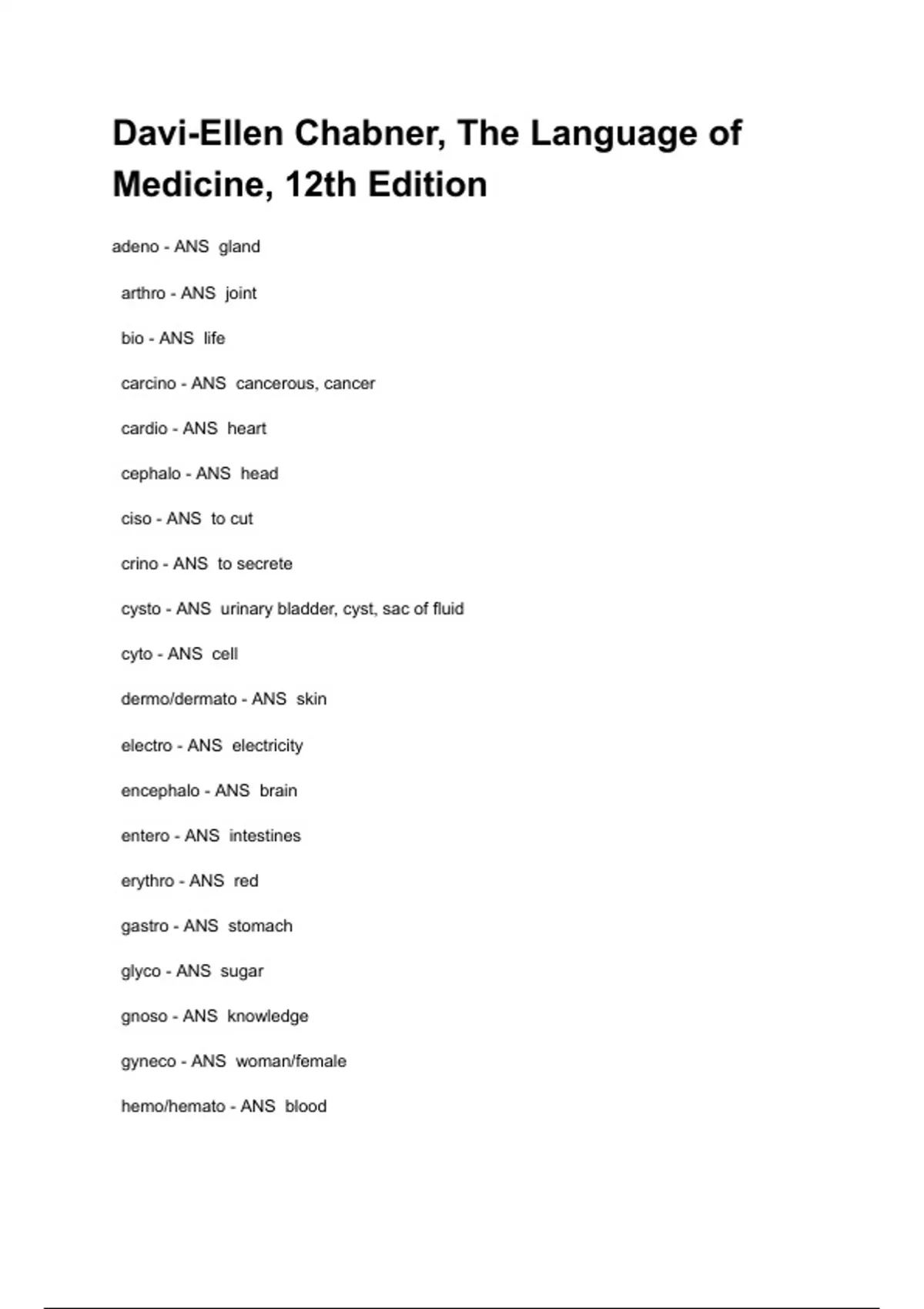 Davi-Ellen Chabner, The Language of Medicine, 12th Edition

adeno - ANS gland

arthro - ANS joint

bio - ANS life

carcino - ANS cancerous, cancer

cardio - ANS heart

cephalo - ANS head

ciso - ANS to cut

crino - ANS to secrete

cysto - ANS urinary bladder, cyst, sac of fluid

cyto - ANS cell

dermo/dermato - ANS skin

electro - ANS electricity

encephalo - ANS brain

entero - ANS intestines

erythro - ANS red

gastro - ANS stomach

glyco - ANS sugar

gnoso - ANS knowledge

gyneco - ANS woman/female

hemo/hemato - ANS blood